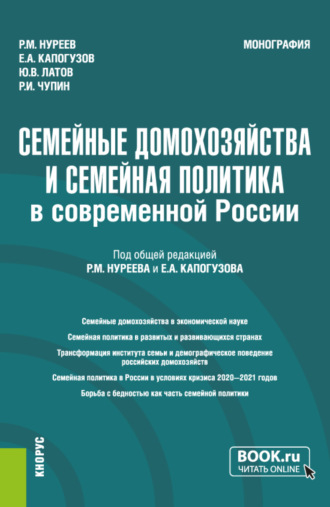 Р.М. НУРЕЕВ
Е.А. КАПОГУЗОВ
Ю.В. ЛАТОВ
Р.И. ЧУПИН

МОНОГРАФИЯ

СЕМЕЙНЫЕ ДОМОХОЗЯЙСТВА И СЕМЕЙНАЯ ПОЛИТИКА в современной России

Под общей редакцией
Р.М. НУРЕЕВА и Е.А. КАПОГУЗОВА

Семейные домохозяйства в экономической науке

Семейная политика в развитых и развивающихся странах

Трансформация института семьи и демографическое поведение российских домохозяйств

Семейная политика в России в условиях кризиса 2020—2021 годов

Борьба с бедностью как часть семейной политики

КНОРУС

BOOK.ru
ЧИТАТЬ ONLINE